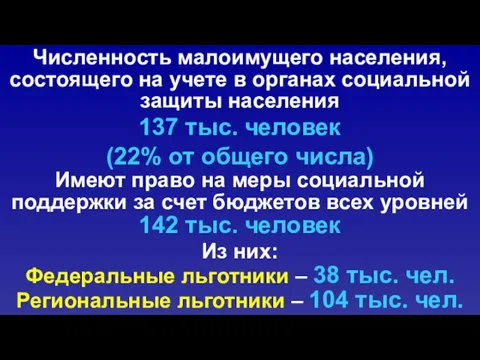 Численность малоимущего населения, состоящего на учете в органах социальной защиты населения

137 тыс. человек

(22% от общего числа)

Имеют право на меры социальной поддержки за счет бюджетов всех уровней

142 тыс. человек

Из них:

Федеральные льготники – 38 тыс. чел.

Региональные льготники – 104 тыс. чел.